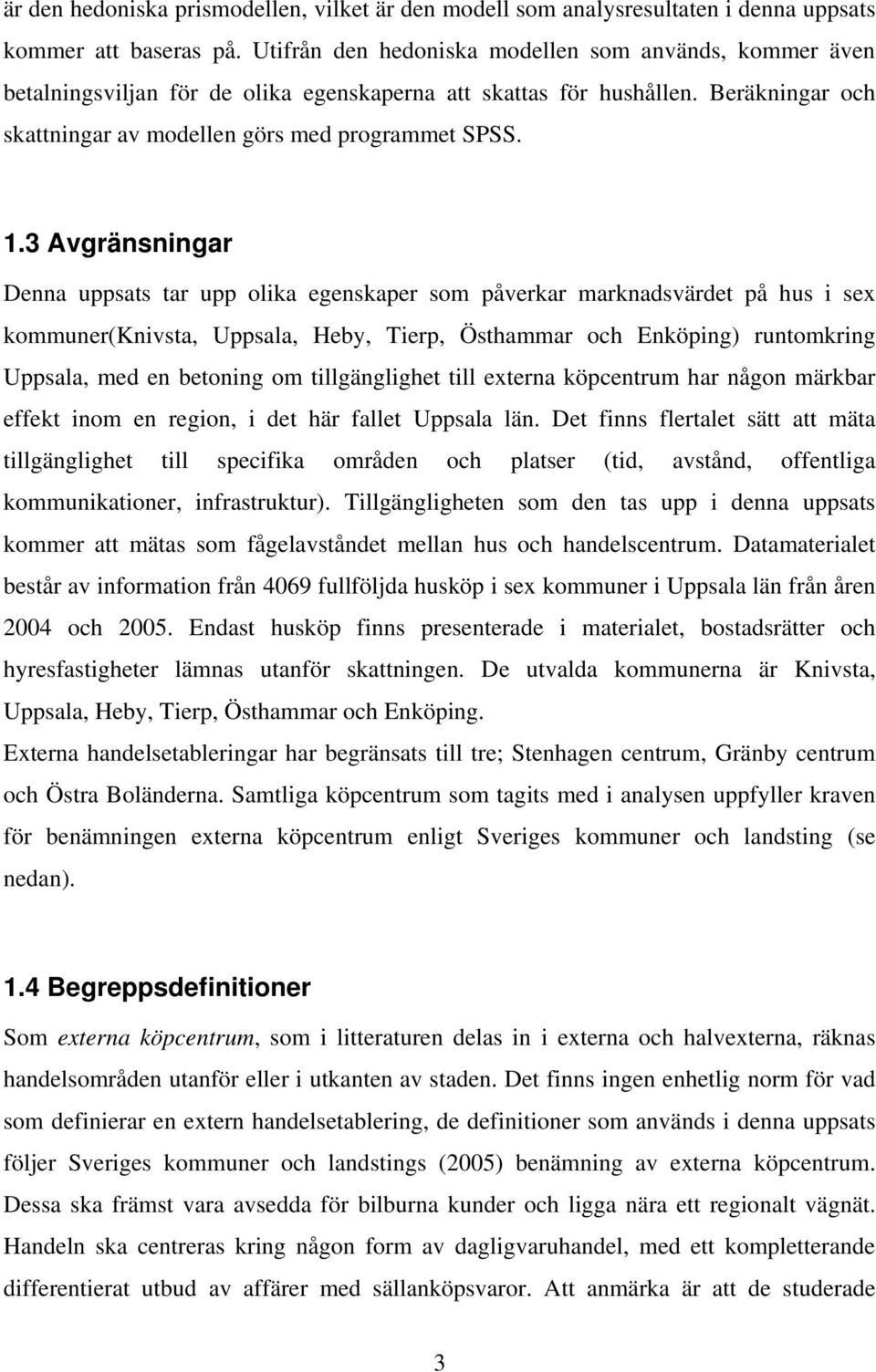 är den hedoniska prismodellen, vilket är den modell som analysresultaten i denna uppsats kommer att baseras på. Utifrån den hedoniska modellen som används, kommer även betalningsviljan för de olika egenskaperna att skattas för hushållen. Beräkningar och skattningar av modellen görs med programmet SPSS.

1.3 Avgränsningar

Denna uppsats tar upp olika egenskaper som påverkar marknadsvärdet på hus i sex kommuner(Knivsta, Uppsala, Heby, Tierp, Östhammar och Enköping) runtomkring Uppsala, med en betoning om tillgänglighet till externa köpcentrum har någon märkbar effekt inom en region, i det här fallet Uppsala län. Det finns flertalet sätt att mäta tillgänglighet till specifika områden och platser (tid, avstånd, offentliga kommunikationer, infrastruktur). Tillgängligheten som den tas upp i denna uppsats kommer att mätas som fågelavståndet mellan hus och handelscentrum. Datamaterialet består av information från 4069 fullföljda husköp i sex kommuner i Uppsala län från åren 2004 och 2005. Endast husköp finns presenterade i materialet, bostadsrätter och hyresfastigheter lämnas utanför skattningen. De utvalda kommunerna är Knivsta, Uppsala, Heby, Tierp, Östhammar och Enköping.

Externa handelsetableringar har begränsats till tre; Stenhagen centrum, Gränby centrum och Östra Boländerna. Samtliga köpcentrum som tagits med i analysen uppfyller kraven för benämningen externa köpcentrum enligt Sveriges kommuner och landsting (se nedan).

1.4 Begreppsdefinitioner

Som externa köpcentrum, som i litteraturen delas in i externa och halvexterna, räknas handelsområden utanför eller i utkanten av staden. Det finns ingen enhetlig norm för vad som definierar en extern handelsetablering, de definitioner som används i denna uppsats följer Sveriges kommuner och landstings (2005) benämning av externa köpcentrum. Dessa ska främst vara avsedda för bilburna kunder och ligga nära ett regionalt vägnät. Handeln ska centreras kring någon form av dagligvaruhandel, med ett kompletterande differentierat utbud av affärer med sällanköpsvaror. Att anmärka är att de studerade

3